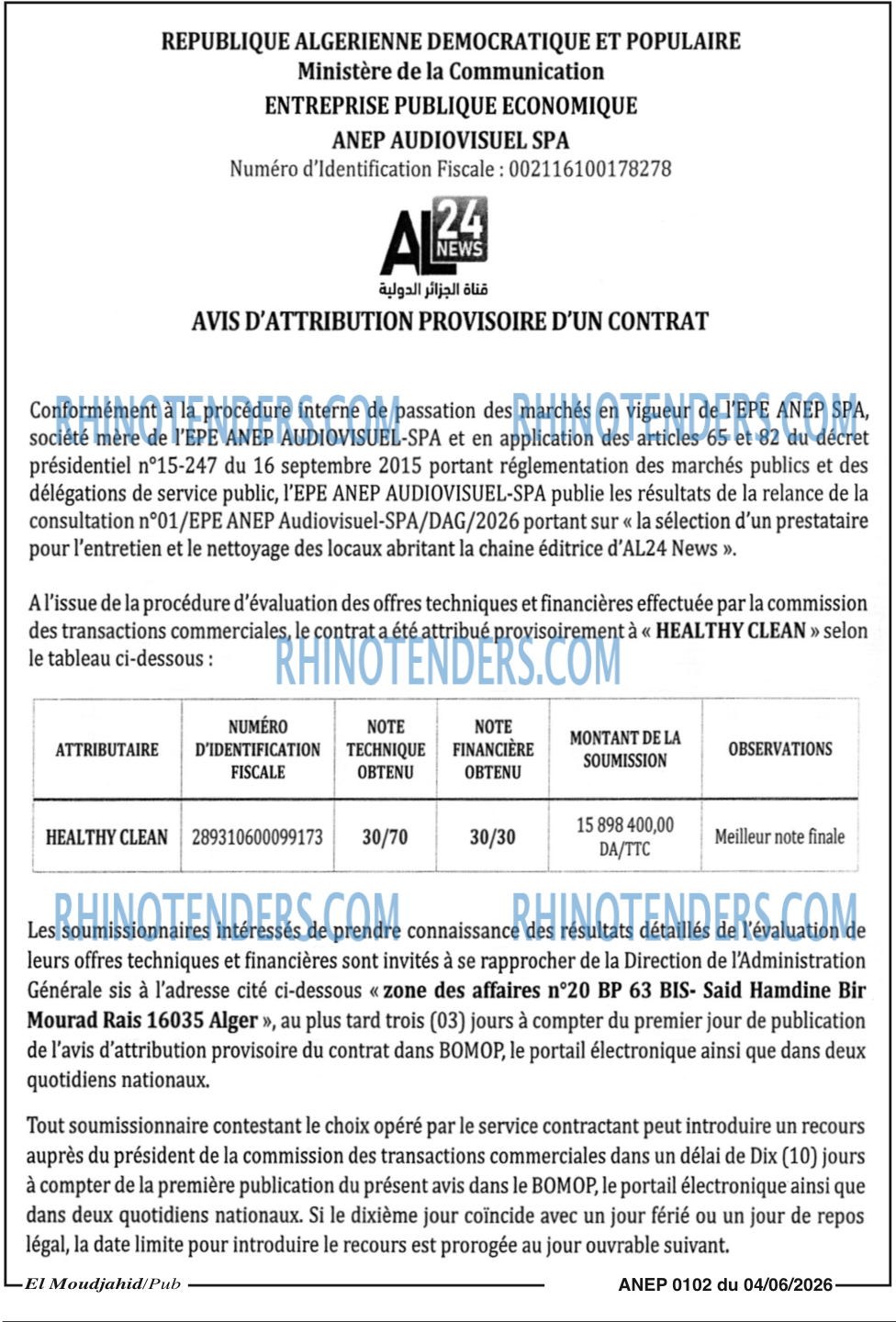 REPUBLIQUE ALGERIENNE DEMOCRATIQUE ET POPULAIRE
Ministère de la Communication
ENTREPRISE PUBLIQUE ECONOMIQUE
ANEP AUDIOVISUEL SPA
Numéro d'Identification Fiscale : 002116100178278

AL 24 NEWS
قناة الجزائر الدولية

AVIS D'ATTRIBUTION PROVISOIRE D'UN CONTRAT

RHINOTENDERS.COM RHINOTENDERS.COM

Conformément à la procédure interne de passation des marchés en vigueur de l'EPE ANEP SPA, société mère de l'EPE ANEP AUDIOVISUEL-SPA et en application des articles 65 et 82 du décret présidentiel n°15-247 du 16 septembre 2015 portant réglementation des marchés publics et des délégations de service public, l'EPE ANEP AUDIOVISUEL-SPA publie les résultats de la relance de la consultation n°01/EPE ANEP Audiovisuel-SPA/DAG/2026 portant sur « la sélection d'un prestataire pour l'entretien et le nettoyage des locaux abritant la chaine éditrice d'AL24 News ».

A l'issue de la procédure d'évaluation des offres techniques et financières effectuée par la commission des transactions commerciales, le contrat a été attribué provisoirement à « HEALTHY CLEAN » selon le tableau ci-dessous :

RHINOTENDERS.COM

| ATTRIBUTAIRE | NUMÉRO D'IDENTIFICATION FISCALE | NOTE TECHNIQUE OBTENU | NOTE FINANCIÈRE OBTENU | MONTANT DE LA SOUMISSION | OBSERVATIONS |
|---|---|---|---|---|---|
| HEALTHY CLEAN | 289310600099173 | 30/70 | 30/30 | 15 898 400,00 DA/TTC | Meilleur note finale |

RHINOTENDERS.COM RHINOTENDERS.COM

Les soumissionnaires intéressés de prendre connaissance des résultats détaillés de l'évaluation de leurs offres techniques et financières sont invités à se rapprocher de la Direction de l'Administration Générale sis à l'adresse cité ci-dessous « zone des affaires n°20 BP 63 BIS- Said Hamdine Bir Mourad Rais 16035 Alger », au plus tard trois (03) jours à compter du premier jour de publication de l'avis d'attribution provisoire du contrat dans BOMOP, le portail électronique ainsi que dans deux quotidiens nationaux.

Tout soumissionnaire contestant le choix opéré par le service contractant peut introduire un recours auprès du président de la commission des transactions commerciales dans un délai de Dix (10) jours à compter de la première publication du présent avis dans le BOMOP, le portail électronique ainsi que dans deux quotidiens nationaux. Si le dixième jour coïncide avec un jour férié ou un jour de repos légal, la date limite pour introduire le recours est prorogée au jour ouvrable suivant.

El Moudjahid/Pub ANEP 0102 du 04/06/2026